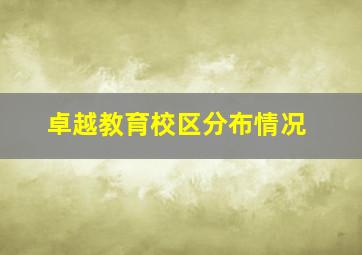 卓越教育校区分布情况